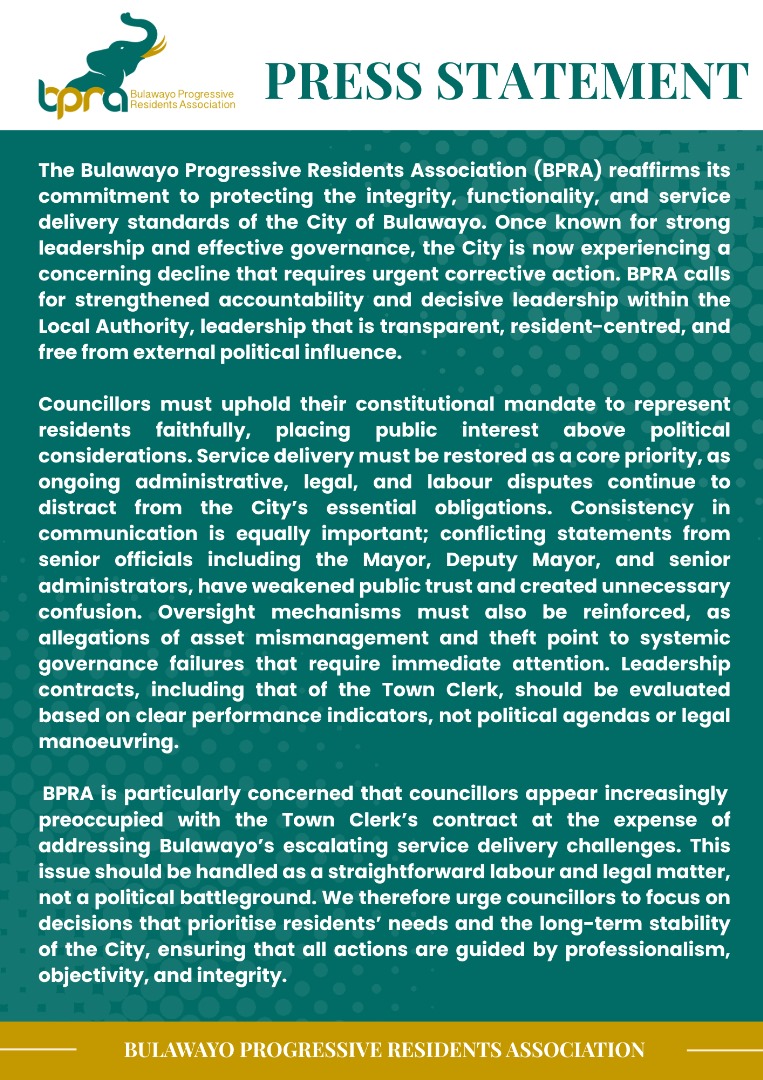 bpra
Bulawayo Progressive Residents Association

PRESS STATEMENT

The Bulawayo Progressive Residents Association (BPRA) reaffirms its commitment to protecting the integrity, functionality, and service delivery standards of the City of Bulawayo. Once known for strong leadership and effective governance, the City is now experiencing a concerning decline that requires urgent corrective action. BPRA calls for strengthened accountability and decisive leadership within the Local Authority, leadership that is transparent, resident-centred, and free from external political influence.

Councillors must uphold their constitutional mandate to represent residents faithfully, placing public interest above political considerations. Service delivery must be restored as a core priority, as ongoing administrative, legal, and labour disputes continue to distract from the City's essential obligations. Consistency in communication is equally important; conflicting statements from senior officials including the Mayor, Deputy Mayor, and senior administrators, have weakened public trust and created unnecessary confusion. Oversight mechanisms must also be reinforced, as allegations of asset mismanagement and theft point to systemic governance failures that require immediate attention. Leadership contracts, including that of the Town Clerk, should be evaluated based on clear performance indicators, not political agendas or legal manoeuvring.

BPRA is particularly concerned that councillors appear increasingly preoccupied with the Town Clerk's contract at the expense of addressing Bulawayo's escalating service delivery challenges. This issue should be handled as a straightforward labour and legal matter, not a political battleground. We therefore urge councillors to focus on decisions that prioritise residents' needs and the long-term stability of the City, ensuring that all actions are guided by professionalism, objectivity, and integrity.

BULAWAYO PROGRESSIVE RESIDENTS ASSOCIATION